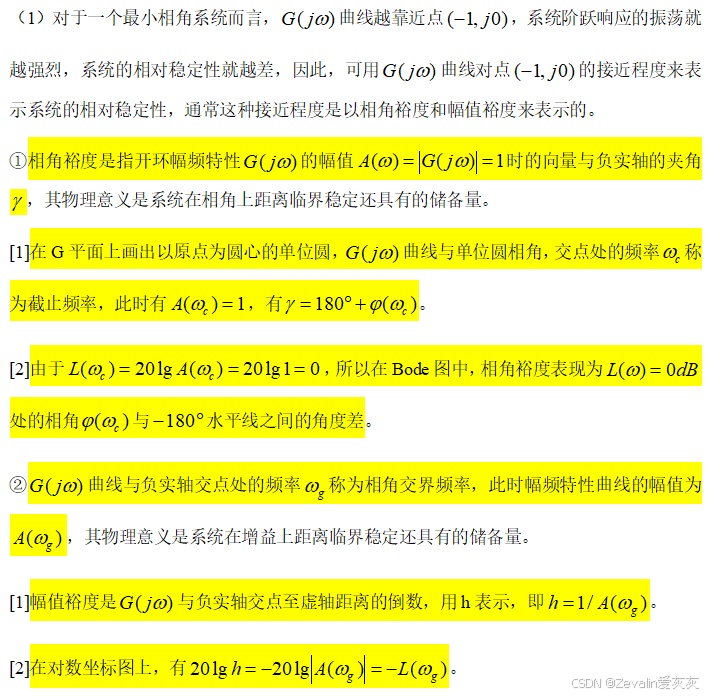 （1）对于一个最小相角系统而言，$G(j\omega)$曲线越靠近点$(-1, j0)$，系统阶跃响应的振荡就越强烈，系统的相对稳定性就越差，因此，可用$G(j\omega)$曲线对点$(-1, j0)$的接近程度来表示系统的相对稳定性，通常这种接近程度是以相角裕度和幅值裕度来表示的。

①相角裕度是指开环幅频特性$G(j\omega)$的幅值$A(\omega)=|G(j\omega)|=1$时的向量与负实轴的夹角$\gamma$，其物理意义是系统在相角上距离临界稳定还具有的储备量。

[1]在G平面上画出以原点为圆心的单位圆，$G(j\omega)$曲线与单位圆相角，交点处的频率$\omega_c$称为截止频率，此时有$A(\omega_c)=1$，有$\gamma=180°+\varphi(\omega_c)$。

[2]由于$L(\omega_c)=20\lg A(\omega_c)=20\lg 1=0$，所以在Bode图中，相角裕度表现为$L(\omega)=0dB$处的相角$\varphi(\omega_c)$与$-180°$水平线之间的角度差。

②$G(j\omega)$曲线与负实轴交点处的频率$\omega_g$称为相角交界频率，此时幅频特性曲线的幅值为$A(\omega_g)$，其物理意义是系统在增益上距离临界稳定还具有的储备量。

[1]幅值裕度是$G(j\omega)$与负实轴交点至虚轴距离的倒数，用h表示，即$h=1/A(\omega_g)$。

[2]在对数坐标图上，有$20\lg h=-20\lg|A(\omega_g)|=-L(\omega_g)$。

CSDN @Zevalin爱灰灰